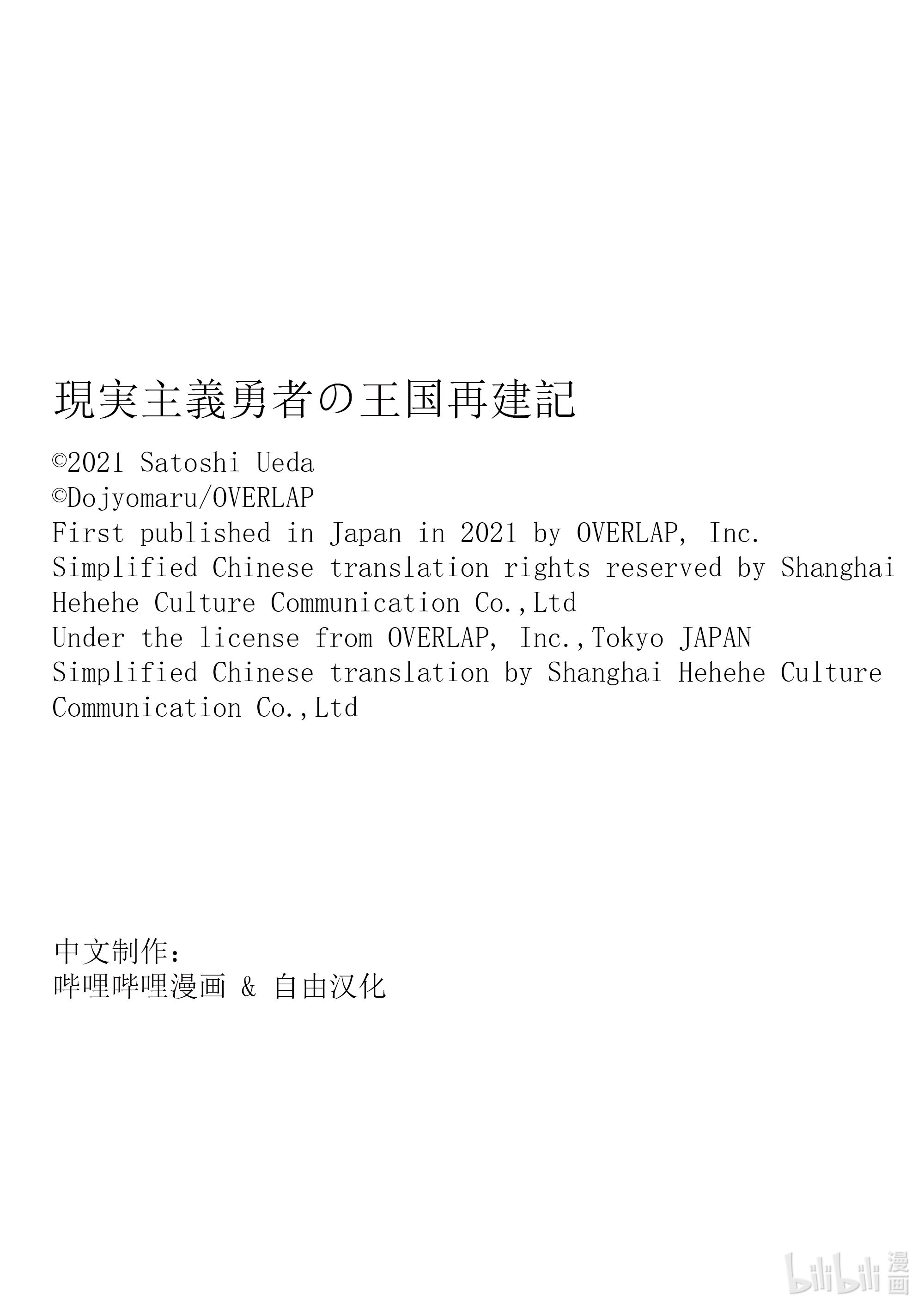 現実主義勇者の王国再建記

©2021 Satoshi Ueda
©Dojyomaru/OVERLAP
First published in Japan in 2021 by OVERLAP, Inc.
Simplified Chinese translation rights reserved by Shanghai Hehehe Culture Communication Co.,Ltd
Under the license from OVERLAP, Inc.,Tokyo JAPAN
Simplified Chinese translation by Shanghai Hehehe Culture Communication Co.,Ltd

中文制作:
哔哩哔哩漫画 & 自由汉化

bilibili 漫画